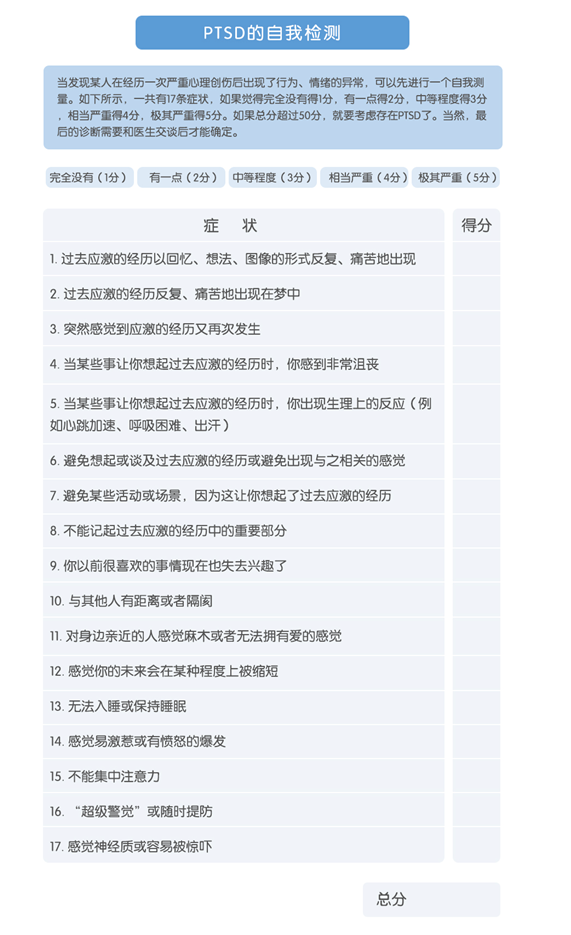 PTSD的自我检测

当发现某人在经历一次严重心理创伤后出现了行为、情绪的异常，可以先进行一个自我测量。如下所示，一共有17条症状，如果觉得完全没有得1分，有一点得2分，中等程度得3分，相当严重得4分，极其严重得5分。如果总分超过50分，就要考虑存在PTSD了。当然，最后的诊断需要和医生交谈后才能确定。

完全没有（1分） 有一点（2分） 中等程度（3分） 相当严重（4分） 极其严重（5分）

| 症 状 | 得分 |
|---|---|
| 1.过去应激的经历以回忆、想法、图像的形式反复、痛苦地出现 | |
| 2.过去应激的经历反复、痛苦地出现在梦中 | |
| 3.突然感觉到应激的经历又再次发生 | |
| 4.当某些事让你想起过去应激的经历时，你感到非常沮丧 | |
| 5.当某些事让你想起过去应激的经历时，你出现生理上的反应（例如心跳加速、呼吸困难、出汗） | |
| 6.避免想起或谈及过去应激的经历或避免出现与之相关的感觉 | |
| 7.避免某些活动或场景，因为这让你想起了过去应激的经历 | |
| 8.不能记起过去应激的经历中的重要部分 | |
| 9.你以前很喜欢的事情现在也失去兴趣了 | |
| 10.与其他人有距离或者隔阂 | |
| 11.对身边亲近的人感觉麻木或者无法拥有爱的感觉 | |
| 12.感觉你的未来会在某种程度上被缩短 | |
| 13.无法入睡或保持睡眠 | |
| 14.感觉易激惹或有愤怒的爆发 | |
| 15.不能集中注意力 | |
| 16.“超级警觉”或随时提防 | |
| 17.感觉神经质或容易被惊吓 | |

总分